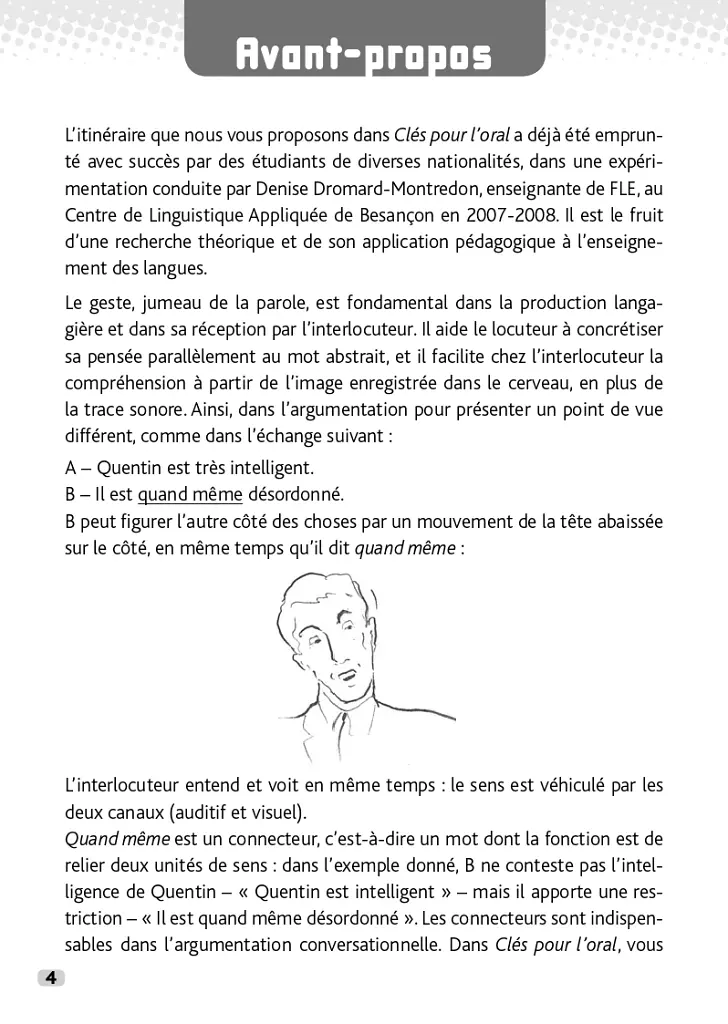 Avant-propos

L'itinéraire que nous vous proposons dans Clés pour l'oral a déjà été emprunté avec succès par des étudiants de diverses nationalités, dans une expérimentation conduite par Denise Dromard-Montredon, enseignante de FLE, au Centre de Linguistique Appliquée de Besançon en 2007-2008. Il est le fruit d'une recherche théorique et de son application pédagogique à l'enseignement des langues.

Le geste, jumeau de la parole, est fondamental dans la production langagière et dans sa réception par l'interlocuteur. Il aide le locuteur à concrétiser sa pensée parallèlement au mot abstrait, et il facilite chez l'interlocuteur la compréhension à partir de l'image enregistrée dans le cerveau, en plus de la trace sonore. Ainsi, dans l'argumentation pour présenter un point de vue différent, comme dans l'échange suivant :

A – Quentin est très intelligent.
B – Il est quand même désordonné.
B peut figurer l'autre côté des choses par un mouvement de la tête abaissée sur le côté, en même temps qu'il dit quand même :

L'interlocuteur entend et voit en même temps : le sens est véhiculé par les deux canaux (auditif et visuel).
Quand même est un connecteur, c'est-à-dire un mot dont la fonction est de relier deux unités de sens : dans l'exemple donné, B ne conteste pas l'intelligence de Quentin – « Quentin est intelligent » – mais il apporte une restriction – « Il est quand même désordonné ». Les connecteurs sont indispensables dans l'argumentation conversationnelle. Dans Clés pour l'oral, vous

4